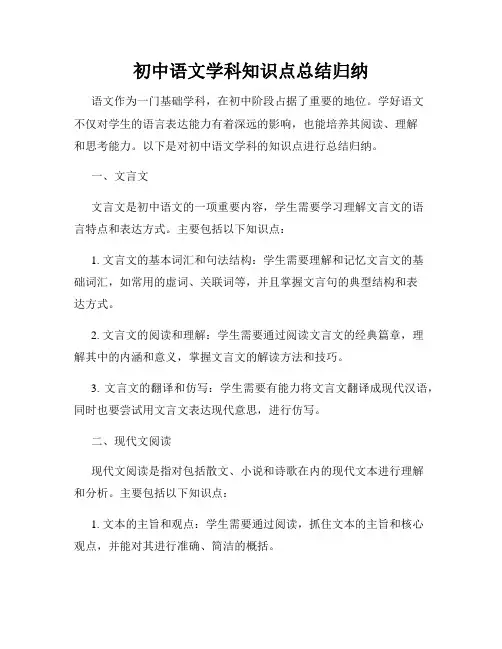 初中语文学科知识点总结归纳

语文作为一门基础学科，在初中阶段占据了重要的地位。学好语文不仅对学生的语言表达能力有着深远的影响，也能培养其阅读、理解和思考能力。以下是对初中语文学科的知识点进行总结归纳。

一、文言文

文言文是初中语文的一项重要内容，学生需要学习理解文言文的语言特点和表达方式。主要包括以下知识点：

1. 文言文的基本词汇和句法结构：学生需要理解和记忆文言文的基础词汇，如常用的虚词、关联词等，并且掌握文言句的典型结构和表达方式。

2. 文言文的阅读和理解：学生需要通过阅读文言文的经典篇章，理解其中的内涵和意义，掌握文言文的解读方法和技巧。

3. 文言文的翻译和仿写：学生需要有能力将文言文翻译成现代汉语，同时也要尝试用文言文表达现代意思，进行仿写。

二、现代文阅读

现代文阅读是指对包括散文、小说和诗歌在内的现代文本进行理解和分析。主要包括以下知识点：

1. 文本的主旨和观点：学生需要通过阅读，抓住文本的主旨和核心观点，并能对其进行准确、简洁的概括。